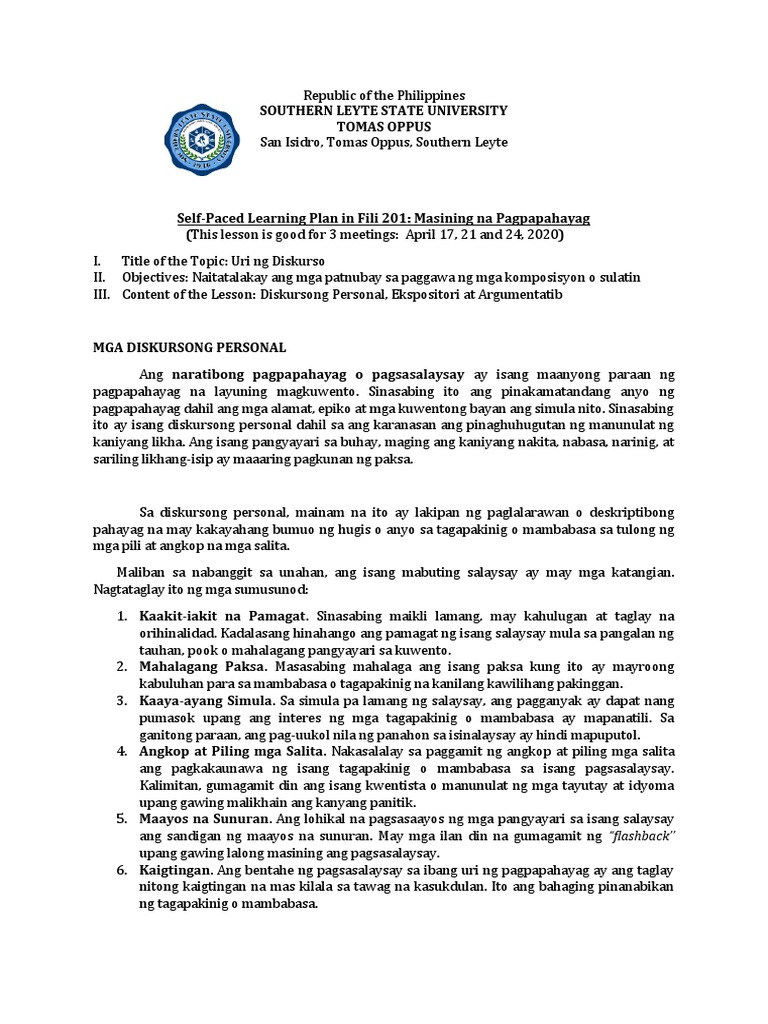 Republic of the Philippines
SOUTHERN LEYTE STATE UNIVERSITY
TOMAS OPPUS
San Isidro, Tomas Oppus, Southern Leyte

Self-Paced Learning Plan in Fili 201: Masining na Pagpapahayag
(This lesson is good for 3 meetings: April 17, 21 and 24, 2020)

I. Title of the Topic: Uri ng Diskurso
II. Objectives: Naitatalakay ang mga patnubay sa paggawa ng mga komposisyon o sulatin
III. Content of the Lesson: Diskursong Personal, Ekspositori at Argumentatib

MGA DISKURSONG PERSONAL

Ang naratibong pagpapahayag o pagsasalaysay ay isang maanyong paraan ng pagpapahayag na layuning magkuwento. Sinasabing ito ang pinakamatandang anyo ng pagpapahayag dahil ang mga alamat, epiko at mga kuwentong bayan ang simula nito. Sinasabing ito ay isang diskursong personal dahil sa ang karanasan ang pinaghuhugutan ng manunulat ng kaniyang likha. Ang isang pangyayari sa buhay, maging ang kaniyang nakita, nabasa, narinig, at sariling likhang-isip ay maaaring pagkunan ng paksa.

Sa diskursong personal, mainam na ito ay lakipan ng paglalarawan o deskriptibong pahayag na may kakayahang bumuo ng hugis o anyo sa tagapakinig o mambabasa sa tulong ng mga pili at angkop na mga salita.

Maliban sa nabanggit sa unahan, ang isang mabuting salaysay ay may mga katangian. Nagtataglay ito ng mga sumusunod:

1. Kaakit-iakit na Pamagat. Sinasabing maikli lamang, may kahulugan at taglay na orihinalidad. Kadalasang hinahango ang pamagat ng isang salaysay mula sa pangalan ng tauhan, pook o mahalagang pangyayari sa kuwento.
2. Mahalagang Paksa. Masasabing mahalaga ang isang paksa kung ito ay mayroong kabuluhan para sa mambabasa o tagapakinig na kanilang kawilihang pakinggan.
3. Kaaya-ayang Simula. Sa simula pa lamang ng salaysay, ang pagganyak ay dapat nang pumasok upang ang interes ng mga tagapakinig o mambabasa ay mapanatili. Sa ganitong paraan, ang pag-uukol nila ng panahon sa isinalaysay ay hindi mapuputol.
4. Angkop at Piling mga Salita. Nakasalalay sa paggamit ng angkop at piling mga salita ang pagkakaunawa ng isang tagapakinig o mambabasa sa isang pagsasalaysay. Kalimitan, gumagamit din ang isang kwentista o manunulat ng mga tayutay at idyoma upang gawing malikhain ang kanyang panitik.
5. Maayos na Sunuran. Ang lohikal na pagsasaayos ng mga pangyayari sa isang salaysay ang sandigan ng maayos na sunuran. May mga ilan din na gumagamit ng "flashback" upang gawing lalong masining ang pagsasalaysay.
6. Kaigtingan. Ang bentahe ng pagsasalaysay sa ibang uri ng pagpapahayag ay ang taglay nitong kaigtingan na mas kilala sa tawag na kasukdulan. Ito ang bahaging pinanabikan ng tagapakinig o mambabasa.